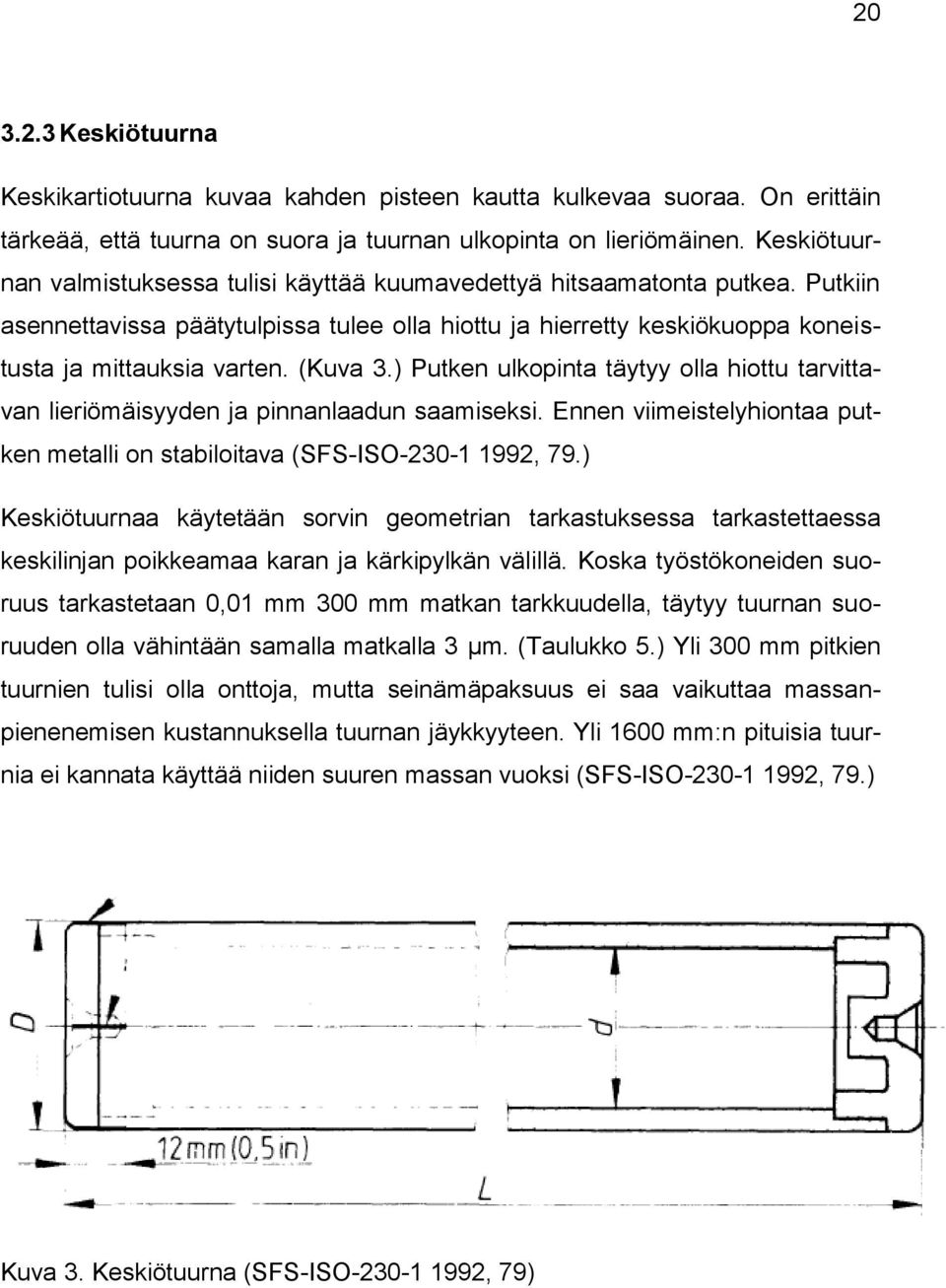 20

3.2.3 Keskiötuurna

Keskikartiotuurna kuvaa kahden pisteen kautta kulkevaa suoraa. On erittäin tärkeää, että tuurna on suora ja tuurnan ulkopinta on lieriömäinen. Keskiötuurnan valmistuksessa tulisi käyttää kuumavedettyä hitsaamatonta putkea. Putkiin asennettavissa päätytulpissa tulee olla hiottu ja hierretty keskiökuoppa koneistusta ja mittauksia varten. (Kuva 3.) Putken ulkopinta täytyy olla hiottu tarvittavan lieriömäisyyden ja pinnanlaadun saamiseksi. Ennen viimeistelyhiontaa putken metalli on stabiloitava (SFS-ISO-230-1 1992, 79.)

Keskiötuurnaa käytetään sorvin geometrian tarkastuksessa tarkastettaessa keskilinjan poikkeamaa karan ja kärkipylkän välillä. Koska työstökoneiden suoruus tarkastetaan 0,01 mm 300 mm matkan tarkkuudella, täytyy tuurnan suoruuden olla vähintään samalla matkalla 3 μm. (Taulukko 5.) Yli 300 mm pitkien tuurnien tulisi olla onttoja, mutta seinämäpaksuus ei saa vaikuttaa massanpienenemisen kustannuksella tuurnan jäykkyyteen. Yli 1600 mm:n pituisia tuurnia ei kannata käyttää niiden suuren massan vuoksi (SFS-ISO-230-1 1992, 79.)

D
d
12 mm (0,5 in)
L

Kuva 3. Keskiötuurna (SFS-ISO-230-1 1992, 79)